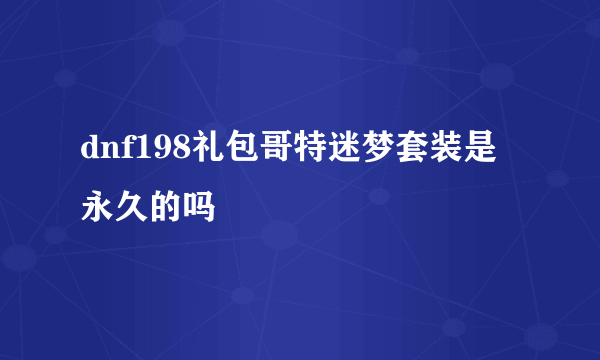 dnf198礼包哥特迷梦套装是永久的吗